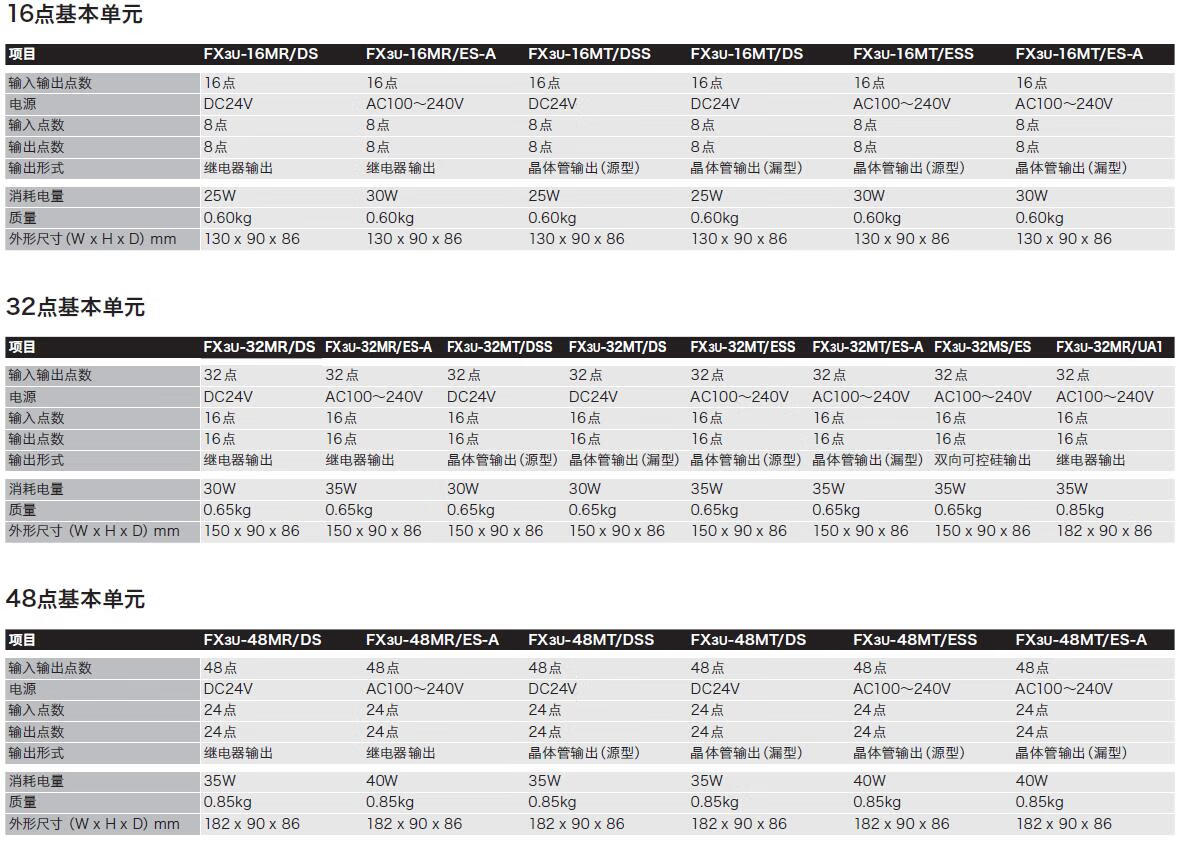 16点基本单元

| 项目 | FX3U-16MR/DS | FX3U-16MR/ES-A | FX3U-16MT/DSS | FX3U-16MT/DS | FX3U-16MT/ESS | FX3U-16MT/ES-A |
|---|---|---|---|---|---|---|
| 输入输出点数 | 16点 | 16点 | 16点 | 16点 | 16点 | 16点 |
| 电源 | DC24V | AC100~240V | DC24V | DC24V | AC100~240V | AC100~240V |
| 输入点数 | 8点 | 8点 | 8点 | 8点 | 8点 | 8点 |
| 输出点数 | 8点 | 8点 | 8点 | 8点 | 8点 | 8点 |
| 输出形式 | 继电器输出 | 继电器输出 | 晶体管输出(源型) | 晶体管输出(漏型) | 晶体管输出(源型) | 晶体管输出(漏型) |
| 消耗电量 | 25W | 30W | 25W | 25W | 30W | 30W |
| 质量 | 0.60kg | 0.60kg | 0.60kg | 0.60kg | 0.60kg | 0.60kg |
| 外形尺寸 (W x H x D) mm | 130 x 90 x 86 | 130 x 90 x 86 | 130 x 90 x 86 | 130 x 90 x 86 | 130 x 90 x 86 | 130 x 90 x 86 |

32点基本单元

| 项目 | FX3U-32MR/DS | FX3U-32MR/ES-A | FX3U-32MT/DSS | FX3U-32MT/DS | FX3U-32MT/ESS | FX3U-32MT/ES-A | FX3U-32MS/ES | FX3U-32MR/UA1 |
|---|---|---|---|---|---|---|---|---|
| 输入输出点数 | 32点 | 32点 | 32点 | 32点 | 32点 | 32点 | 32点 | 32点 |
| 电源 | DC24V | AC100~240V | DC24V | DC24V | AC100~240V | AC100~240V | AC100~240V | AC100~240V |
| 输入点数 | 16点 | 16点 | 16点 | 16点 | 16点 | 16点 | 16点 | 16点 |
| 输出点数 | 16点 | 16点 | 16点 | 16点 | 16点 | 16点 | 16点 | 16点 |
| 输出形式 | 继电器输出 | 继电器输出 | 晶体管输出(源型) | 晶体管输出(漏型) | 晶体管输出(源型) | 晶体管输出(漏型) | 双向可控硅输出 | 继电器输出 |
| 消耗电量 | 30W | 35W | 30W | 30W | 35W | 35W | 35W | 35W |
| 质量 | 0.65kg | 0.65kg | 0.65kg | 0.65kg | 0.65kg | 0.65kg | 0.65kg | 0.85kg |
| 外形尺寸 (W x H x D) mm | 150 x 90 x 86 | 150 x 90 x 86 | 150 x 90 x 86 | 150 x 90 x 86 | 150 x 90 x 86 | 150 x 90 x 86 | 150 x 90 x 86 | 182 x 90 x 86 |

48点基本单元

| 项目 | FX3U-48MR/DS | FX3U-48MR/ES-A | FX3U-48MT/DSS | FX3U-48MT/DS | FX3U-48MT/ESS | FX3U-48MT/ES-A |
|---|---|---|---|---|---|---|
| 输入输出点数 | 48点 | 48点 | 48点 | 48点 | 48点 | 48点 |
| 电源 | DC24V | AC100~240V | DC24V | DC24V | AC100~240V | AC100~240V |
| 输入点数 | 24点 | 24点 | 24点 | 24点 | 24点 | 24点 |
| 输出点数 | 24点 | 24点 | 24点 | 24点 | 24点 | 24点 |
| 输出形式 | 继电器输出 | 继电器输出 | 晶体管输出(源型) | 晶体管输出(漏型) | 晶体管输出(源型) | 晶体管输出(漏型) |
| 消耗电量 | 35W | 40W | 35W | 35W | 40W | 40W |
| 质量 | 0.85kg | 0.85kg | 0.85kg | 0.85kg | 0.85kg | 0.85kg |
| 外形尺寸 (W x H x D) mm | 182 x 90 x 86 | 182 x 90 x 86 | 182 x 90 x 86 | 182 x 90 x 86 | 182 x 90 x 86 | 182 x 90 x 86 |